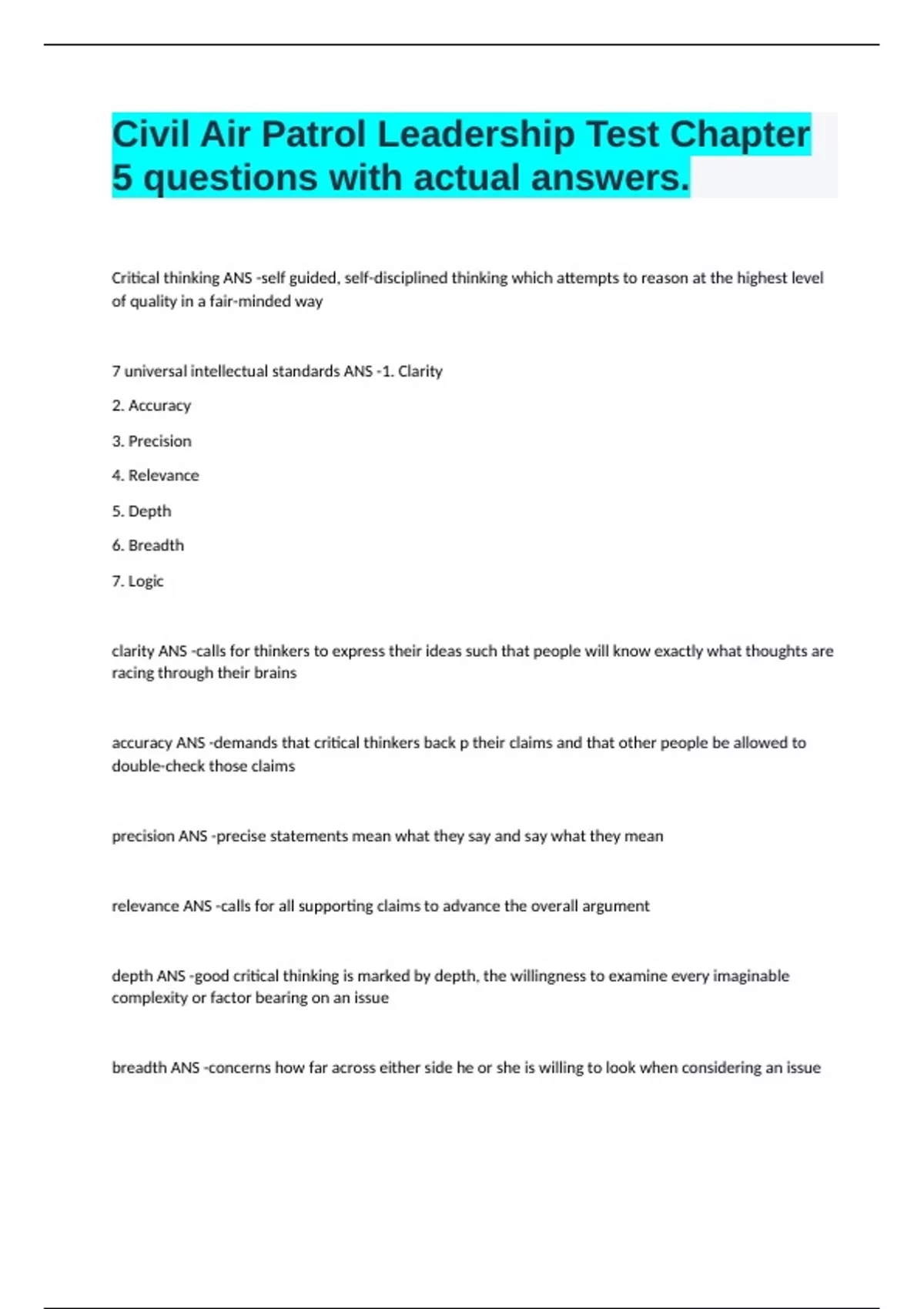 Civil Air Patrol Leadership Test Chapter 5 questions with actual answers.

Critical thinking ANS -self guided, self-disciplined thinking which attempts to reason at the highest level of quality in a fair-minded way

7 universal intellectual standards ANS -1. Clarity

2. Accuracy

3. Precision

4. Relevance

5. Depth

6. Breadth

7. Logic

clarity ANS -calls for thinkers to express their ideas such that people will know exactly what thoughts are racing through their brains

accuracy ANS -demands that critical thinkers back p their claims and that other people be allowed to double-check those claims

precision ANS -precise statements mean what they say and say what they mean

relevance ANS -calls for all supporting claims to advance the overall argument

depth ANS -good critical thinking is marked by depth, the willingness to examine every imaginable complexity or factor bearing on an issue

breadth ANS -concerns how far across either side he or she is willing to look when considering an issue